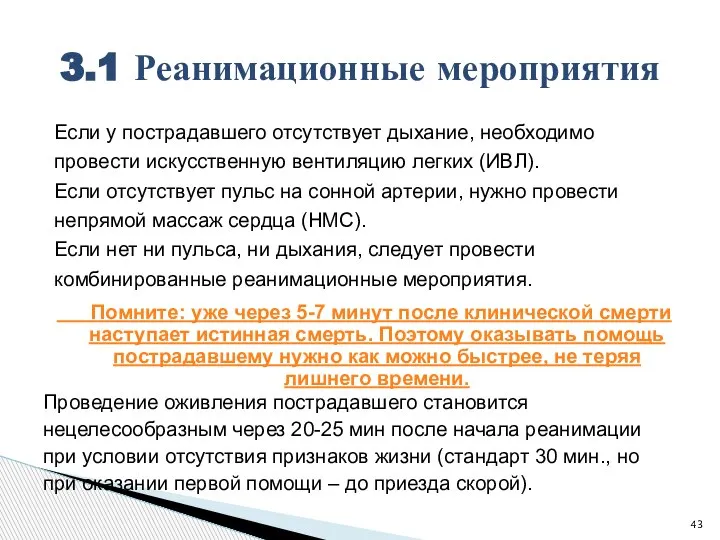 3.1 Реанимационные мероприятия

Если у пострадавшего отсутствует дыхание, необходимо провести искусственную вентиляцию легких (ИВЛ).

Если отсутствует пульс на сонной артерии, нужно провести непрямой массаж сердца (НМС).

Если нет ни пульса, ни дыхания, следует провести комбинированные реанимационные мероприятия.

Помните: уже через 5-7 минут после клинической смерти наступает истинная смерть. Поэтому оказывать помощь пострадавшему нужно как можно быстрее, не теряя лишнего времени.

Проведение оживления пострадавшего становится нецелесообразным через 20-25 мин после начала реанимации при условии отсутствия признаков жизни (стандарт 30 мин., но при оказании первой помощи – до приезда скорой).

43